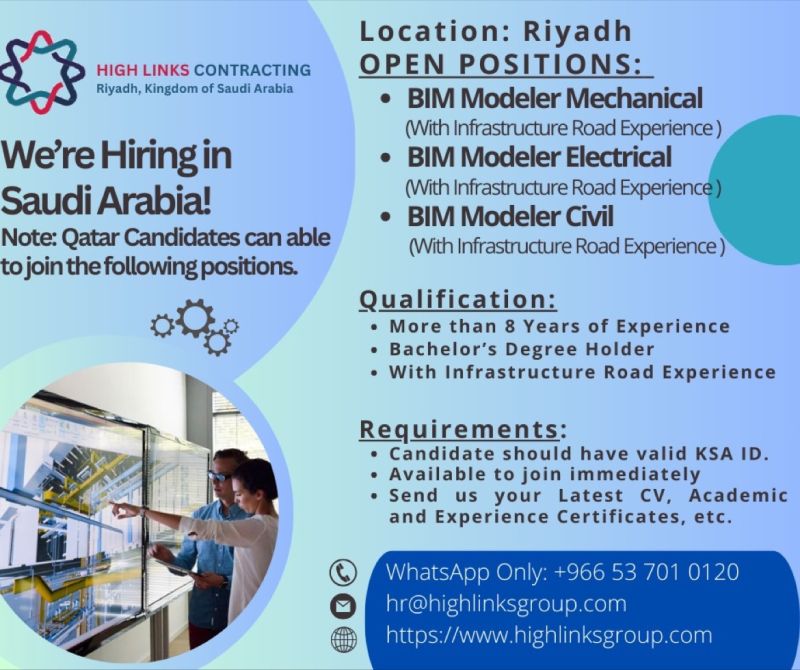 HIGH LINKS CONTRACTING
Riyadh, Kingdom of Saudi Arabia

We're Hiring in Saudi Arabia!

Note: Qatar Candidates can able to join the following positions.

Location: Riyadh

OPEN POSITIONS:

• BIM Modeler Mechanical
(With Infrastructure Road Experience )
• BIM Modeler Electrical
(With Infrastructure Road Experience )
• BIM Modeler Civil
(With Infrastructure Road Experience )

Qualification:

• More than 8 Years of Experience
• Bachelor's Degree Holder
• With Infrastructure Road Experience

Requirements:

• Candidate should have valid KSA ID.
• Available to join immediately
• Send us your Latest CV, Academic and Experience Certificates, etc.

WhatsApp Only: +966 53 701 0120
hr@highlinksgroup.com
https://www.highlinksgroup.com